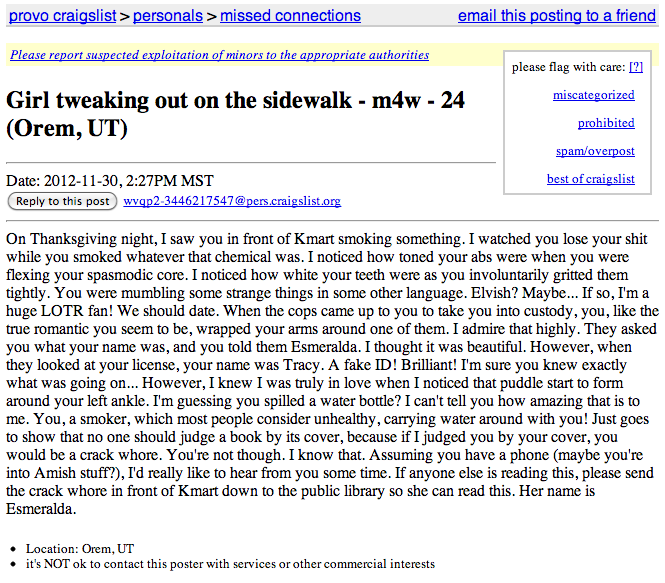 provo craigslist > personals > missed connections

email this posting to a friend

Please report suspected exploitation of minors to the appropriate authorities

please flag with care: [?]

miscategorized

prohibited

spam/overpost

best of craigslist

Girl tweaking out on the sidewalk - m4w - 24 (Orem, UT)

Date: 2012-11-30, 2:27PM MST

Reply to this post wvqp2-3446217547@pers.craigslist.org

On Thanksgiving night, I saw you in front of Kmart smoking something. I watched you lose your shit while you smoked whatever that chemical was. I noticed how toned your abs were when you were flexing your spasmodic core. I noticed how white your teeth were as you involuntarily gritted them tightly. You were mumbling some strange things in some other language. Elvish? Maybe... If so, I'm a huge LOTR fan! We should date. When the cops came up to you to take you into custody, you, like the true romantic you seem to be, wrapped your arms around one of them. I admire that highly. They asked you what your name was, and you told them Esmeralda. I thought it was beautiful. However, when they looked at your license, your name was Tracy. A fake ID! Brilliant! I'm sure you knew exactly what was going on... However, I knew I was truly in love when I noticed that puddle start to form around your left ankle. I'm guessing you spilled a water bottle? I can't tell you how amazing that is to me. You, a smoker, which most people consider unhealthy, carrying water around with you! Just goes to show that no one should judge a book by its cover, because if I judged you by your cover, you would be a crack whore. You're not though. I know that. Assuming you have a phone (maybe you're into Amish stuff?), I'd really like to hear from you some time. If anyone else is reading this, please send the crack whore in front of Kmart down to the public library so she can read this. Her name is Esmeralda.

• Location: Orem, UT
• it's NOT ok to contact this poster with services or other commercial interests